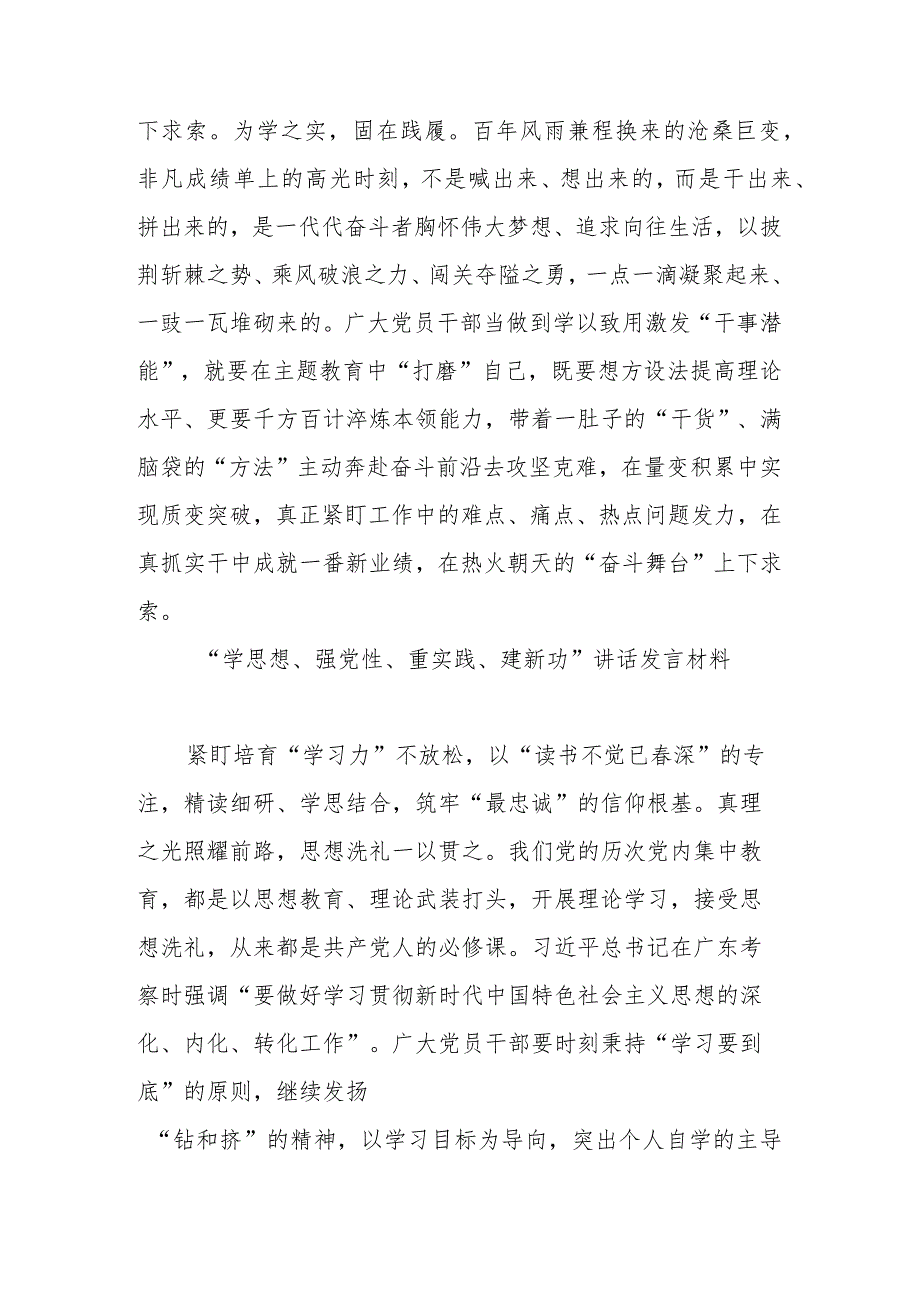 下求索。为学之实，固在践履。百年风雨兼程换来的沧桑巨变，非凡成绩单上的高光时刻，不是喊出来、想出来的，而是干出来、拼出来的，是一代代奋斗者胸怀伟大梦想、追求向往生活，以披荆斩棘之势、乘风破浪之力、闯关夺隘之勇，一点一滴凝聚起来、一豉一瓦堆砌来的。广大党员干部当做到学以致用激发“干事潜能”，就要在主题教育中“打磨”自己，既要想方设法提高理论水平、更要千方百计淬炼本领能力，带着一肚子的“干货”、满脑袋的“方法”主动奔赴奋斗前沿去攻坚克难，在量变积累中实现质变突破，真正紧盯工作中的难点、痛点、热点问题发力，在真抓实干中成就一番新业绩，在热火朝天的“奋斗舞台”上下求索。

“学思想、强党性、重实践、建新功”讲话发言材料

紧盯培育“学习力”不放松，以“读书不觉已春深”的专注，精读细研、学思结合，筑牢“最忠诚”的信仰根基。真理之光照耀前路，思想洗礼一以贯之。我们党的历次党内集中教育，都是以思想教育、理论武装打头，开展理论学习，接受思想洗礼，从来都是共产党人的必修课。习近平总书记在广东考察时强调“要做好学习贯彻新时代中国特色社会主义思想的深化、内化、转化工作”。广大党员干部要时刻秉持“学习要到底”的原则，继续发扬

“钻和挤”的精神，以学习目标为导向，突出个人自学的主导